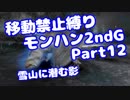 移動禁止縛り
モンハン2ndG
Part12

雪山に潜む影